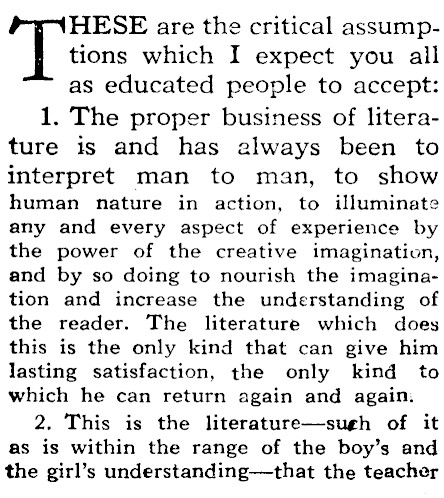 THESE are the critical assumptions which I expect you all as educated people to accept:

1. The proper business of literature is and has always been to interpret man to man, to show human nature in action, to illuminate any and every aspect of experience by the power of the creative imagination, and by so doing to nourish the imagination and increase the understanding of the reader. The literature which does this is the only kind that can give him lasting satisfaction, the only kind to which he can return again and again.

2. This is the literature—such of it as is within the range of the boy's and the girl's understanding—that the teacher